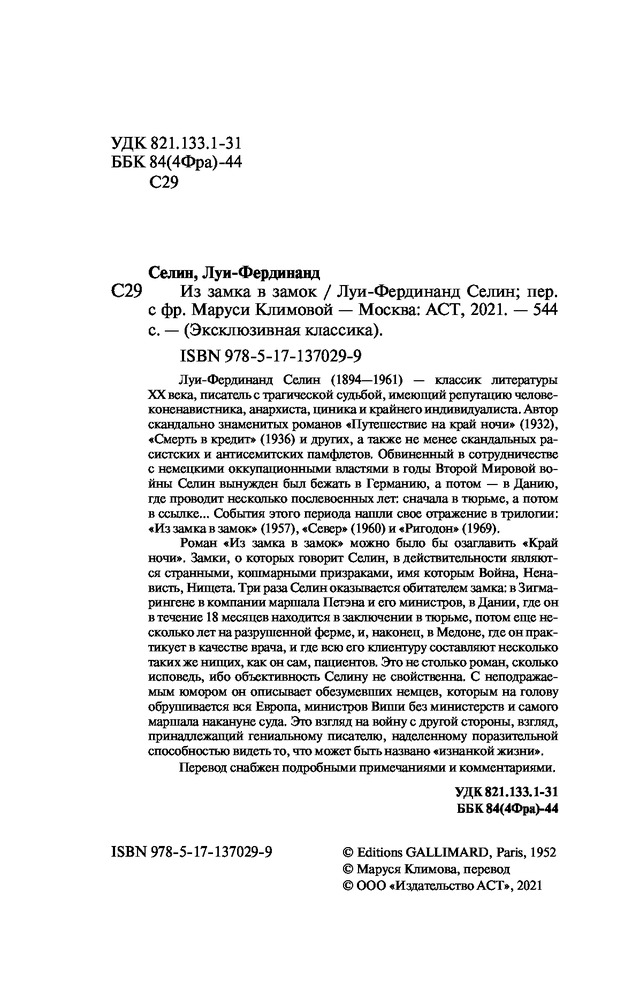 УДК 821.133.1-31
ББК 84(4Фра)-44
С29

Селин, Луи-Фердинанд
С29 Из замка в замок / Луи-Фердинанд Селин; пер. с фр. Маруси Климовой — Москва: АСТ, 2021. — 544 с. — (Эксклюзивная классика).

ISBN 978-5-17-137029-9

Луи-Фердинанд Селин (1894—1961) — классик литературы XX века, писатель с трагической судьбой, имеющий репутацию человеконенавистника, анархиста, циника и крайнего индивидуалиста. Автор скандально знаменитых романов «Путешествие на край ночи» (1932), «Смерть в кредит» (1936) и других, а также не менее скандальных расистских и антисемитских памфлетов. Обвиненный в сотрудничестве с немецкими оккупационными властями в годы Второй Мировой войны Селин вынужден был бежать в Германию, а потом — в Данию, где проводит несколько послевоенных лет: сначала в тюрьме, а потом в ссылке... События этого периода нашли свое отражение в трилогии: «Из замка в замок» (1957), «Север» (1960) и «Ригодон» (1969).

Роман «Из замка в замок» можно было бы озаглавить «Край ночи». Замки, о которых говорит Селин, в действительности являются странными, кошмарными призраками, имя которым Война, Ненависть, Нищета. Три раза Селин оказывается обитателем замка: в Зигмарингене в компании маршала Петэна и его министров, в Дании, где он в течение 18 месяцев находится в заключении в тюрьме, потом еще несколько лет на разрушенной ферме, и, наконец, в Медоне, где он практикует в качестве врача, и где всю его клиентуру составляют несколько таких же нищих, как он сам, пациентов. Это не столько роман, сколько исповедь, ибо объективность Селину не свойственна. С неподражаемым юмором он описывает обезумевших немцев, которым на голову обрушивается вся Европа, министров Виши без министерств и самого маршала накануне суда. Это взгляд на войну с другой стороны, взгляд, принадлежащий гениальному писателю, наделенному поразительной способностью видеть то, что может быть названо «изнанкой жизни».

Перевод снабжен подробными примечаниями и комментариями.

УДК 821.133.1-31
ББК 84(4Фра)-44

ISBN 978-5-17-137029-9

© Editions GALLIMARD, Paris, 1952
© Маруся Климова, перевод
© ООО «Издательство АСТ», 2021